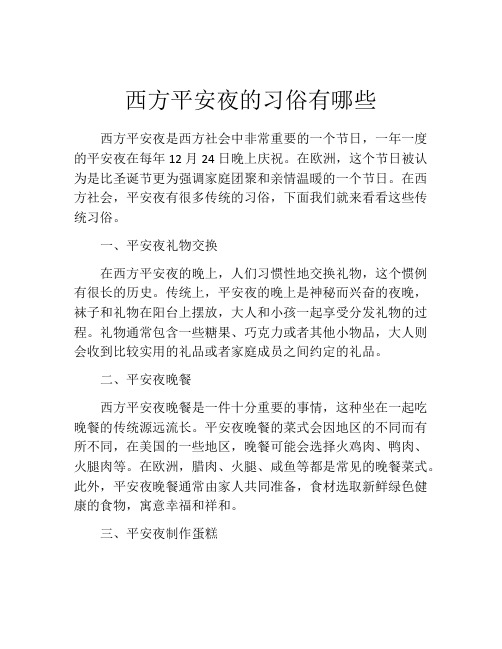 西方平安夜的习俗有哪些

西方平安夜是西方社会中非常重要的一个节日，一年一度的平安夜在每年 12 月 24 日晚上庆祝。在欧洲，这个节日被认为是比圣诞节更为强调家庭团聚和亲情温暖的一个节日。在西方社会，平安夜有很多传统的习俗，下面我们就来看看这些传统习俗。

一、平安夜礼物交换

在西方平安夜的晚上，人们习惯性地交换礼物，这个惯例有很长的历史。传统上，平安夜的晚上是神秘而兴奋的夜晚，袜子和礼物在阳台上摆放，大人和小孩一起享受分发礼物的过程。礼物通常包含一些糖果、巧克力或者其他小物品，大人则会收到比较实用的礼品或者家庭成员之间约定的礼品。

二、平安夜晚餐

西方平安夜晚餐是一件十分重要的事情，这种坐在一起吃晚餐的传统源远流长。平安夜晚餐的菜式会因地区的不同而有所不同，在美国的一些地区，晚餐可能会选择火鸡肉、鸭肉、火腿肉等。在欧洲，腊肉、火腿、咸鱼等都是常见的晚餐菜式。此外，平安夜晚餐通常由家人共同准备，食材选取新鲜绿色健康的食物，寓意幸福和祥和。

三、平安夜制作蛋糕